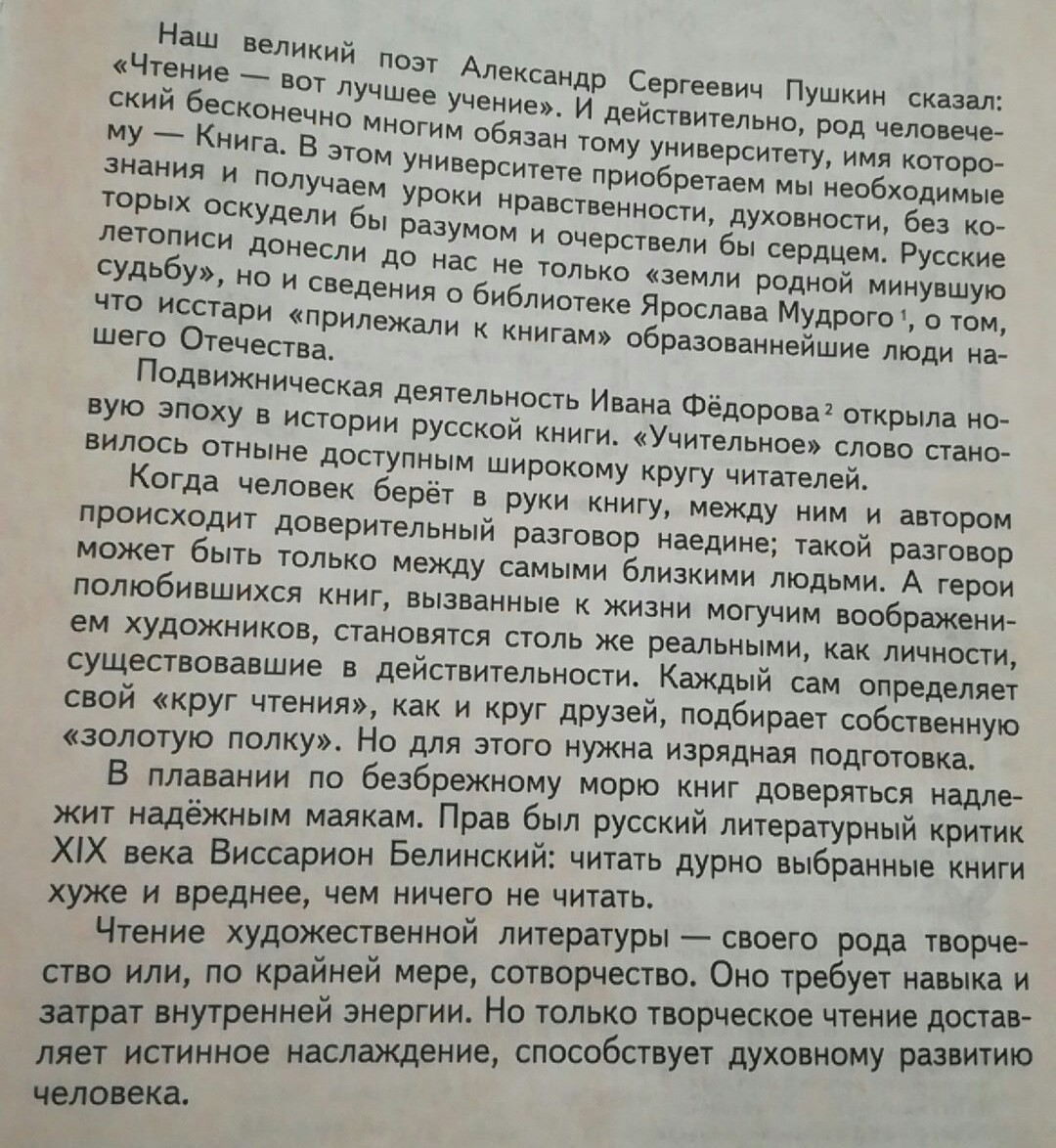 Наш великий поэт Александр Сергеевич Пушкин сказал: «Чтение — вот лучшее учение». И действительно, род человеческий бесконечно многим обязан тому университету, имя которому — Книга. В этом университете приобретаем мы необходимые знания и получаем уроки нравственности, духовности, без которых оскудели бы разумом и очерствели бы сердцем. Русские летописи донесли до нас не только «земли родной минувшую судьбу», но и сведения о библиотеке Ярослава Мудрого$^1$, о том, что исстари «прилежали к книгам» образованнейшие люди нашего Отечества.

Подвижническая деятельность Ивана Фёдорова$^2$ открыла новую эпоху в истории русской книги. «Учительное» слово становилось отныне доступным широкому кругу читателей.

Когда человек берёт в руки книгу, между ним и автором происходит доверительный разговор наедине; такой разговор может быть только между самыми близкими людьми. А герои полюбившихся книг, вызванные к жизни могучим воображением художников, становятся столь же реальными, как личности, существовавшие в действительности. Каждый сам определяет свой «круг чтения», как и круг друзей, подбирает собственную «золотую полку». Но для этого нужна изрядная подготовка.

В плавании по безбрежному морю книг доверяться надлежит надёжным маякам. Прав был русский литературный критик XIX века Виссарион Белинский: читать дурно выбранные книги хуже и вреднее, чем ничего не читать.

Чтение художественной литературы — своего рода творчество или, по крайней мере, сотворчество. Оно требует навыка и затрат внутренней энергии. Но только творческое чтение доставляет истинное наслаждение, способствует духовному развитию человека.